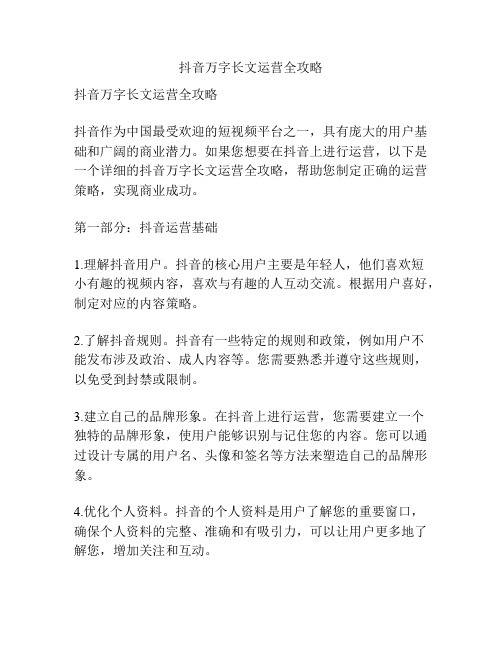 抖音万字长文运营全攻略

抖音万字长文运营全攻略

抖音作为中国最受欢迎的短视频平台之一，具有庞大的用户基础和广阔的商业潜力。如果您想要在抖音上进行运营，以下是一个详细的抖音万字长文运营全攻略，帮助您制定正确的运营策略，实现商业成功。

第一部分：抖音运营基础

1.理解抖音用户。抖音的核心用户主要是年轻人，他们喜欢短小有趣的视频内容，喜欢与有趣的人互动交流。根据用户喜好，制定对应的内容策略。

2.了解抖音规则。抖音有一些特定的规则和政策，例如用户不能发布涉及政治、成人内容等。您需要熟悉并遵守这些规则，以免受到封禁或限制。

3.建立自己的品牌形象。在抖音上进行运营，您需要建立一个独特的品牌形象，使用户能够识别与记住您的内容。您可以通过设计专属的用户名、头像和签名等方法来塑造自己的品牌形象。

4.优化个人资料。抖音的个人资料是用户了解您的重要窗口，确保个人资料的完整、准确和有吸引力，可以让用户更多地了解您，增加关注和互动。